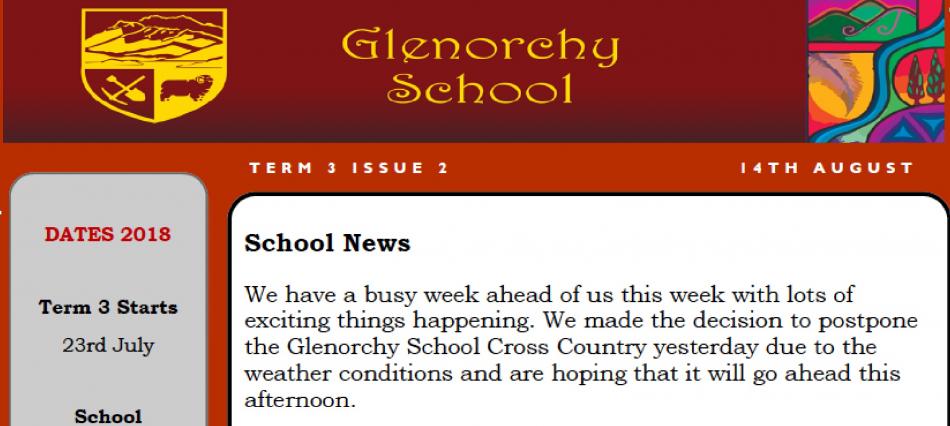 Glenorchy School

TERM 3 ISSUE 2

14TH AUGUST

DATES 2018

Term 3 Starts

23rd July

School

School News

We have a busy week ahead of us this week with lots of exciting things happening. We made the decision to postpone the Glenorchy School Cross Country yesterday due to the weather conditions and are hoping that it will go ahead this afternoon.